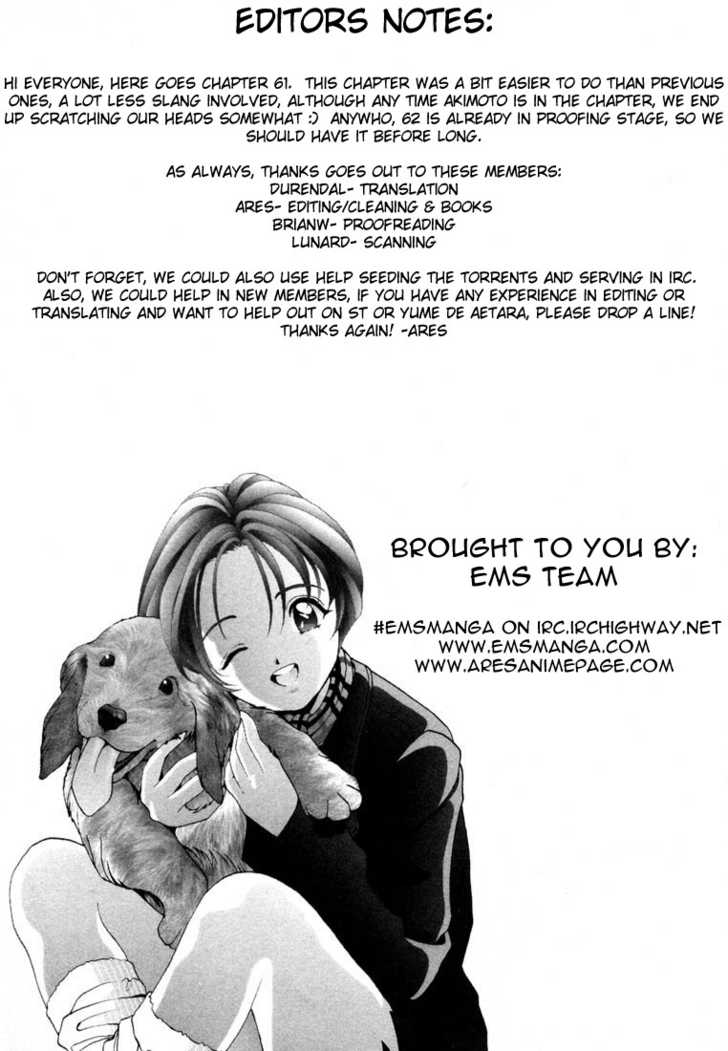 EDITORS NOTES:

HI EVERYONE, HERE GOES CHAPTER 61. THIS CHAPTER WAS A BIT EASIER TO DO THAN PREVIOUS ONES, A LOT LESS SLANG INVOLVED, ALTHOUGH ANY TIME AKIMOTO IS IN THE CHAPTER, WE END UP SCRATCHING OUR HEADS SOMEWHAT :) ANYWHO, 62 IS ALREADY IN PROOFING STAGE, SO WE SHOULD HAVE IT BEFORE LONG.

AS ALWAYS, THANKS GOES OUT TO THESE MEMBERS:
DURENDAL- TRANSLATION
ARES- EDITING/CLEANING & BOOKS
BRIANW- PROOFREADING
LUNARD- SCANNING

DON'T FORGET, WE COULD ALSO USE HELP SEEDING THE TORRENTS AND SERVING IN IRC. ALSO, WE COULD HELP IN NEW MEMBERS, IF YOU HAVE ANY EXPERIENCE IN EDITING OR TRANSLATING AND WANT TO HELP OUT ON ST OR YUME DE AETARA, PLEASE DROP A LINE! THANKS AGAIN! -ARES

BROUGHT TO YOU BY:
EMS TEAM

#EMSMANGA ON IRC.IRCHIGHWAY.NET
WWW.EMSMANGA.COM
WWW.ARESANIMEPAGE.COM